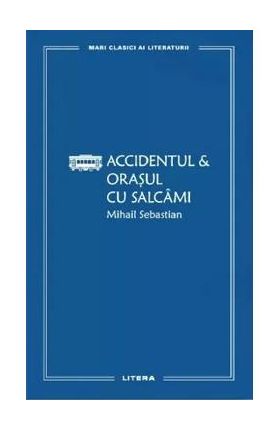 MARI CLASICI AI LITERATURII

ACCIDENTUL &
ORAȘUL
CU SALCÂMI
Mihail Sebastian

LITERA